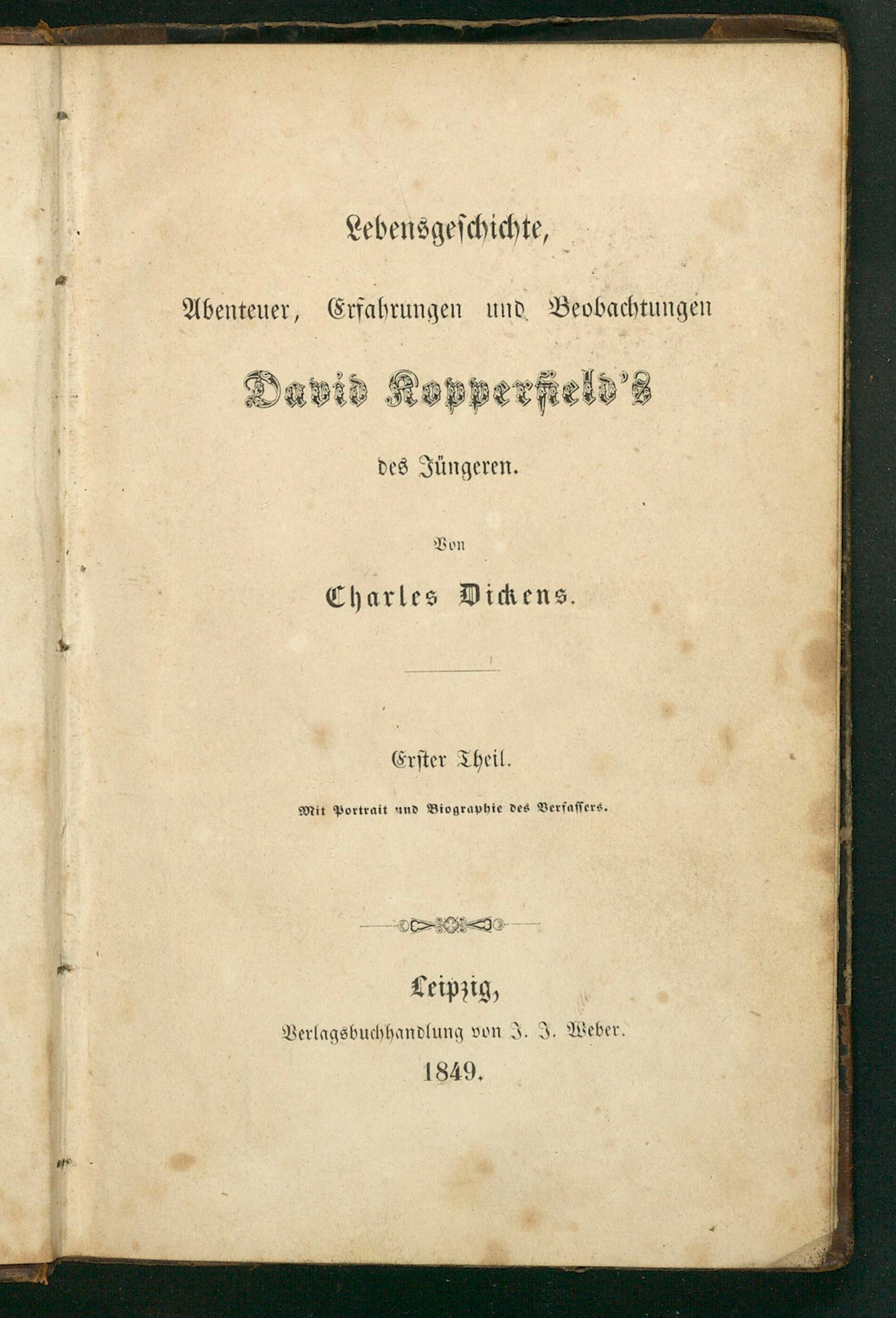 Lebensgeschichte,

Abenteuer, Erfahrungen und Beobachtungen

David Kopperfield's

des Jüngeren.

Von

Charles Dickens.

Erster Theil.

Mit Portrait und Biographie des Verfassers.

Leipzig,
Verlagsbuchhandlung von J. J. Weber.
1849.